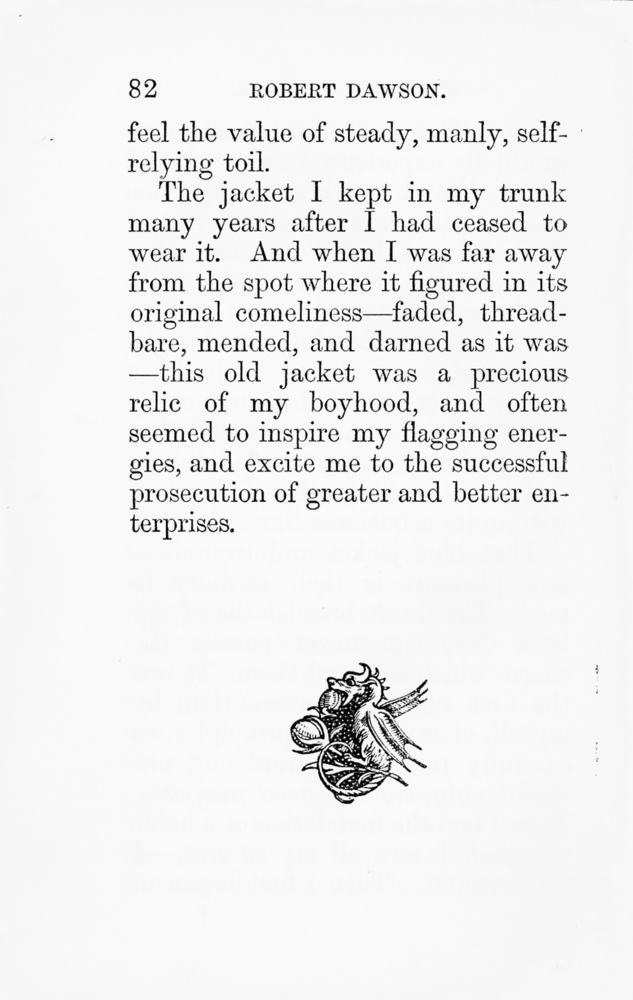 82 ROBERT DAWSON.

feel the value of steady, manly, self-relying toil.

The jacket I kept in my trunk many years after I had ceased to wear it. And when I was far away from the spot where it figured in its original comeliness—faded, threadbare, mended, and darned as it was—this old jacket was a precious relic of my boyhood, and often seemed to inspire my flagging energies, and excite me to the successful prosecution of greater and better enterprises.